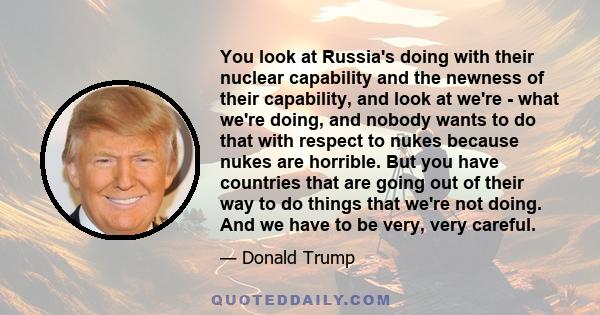 You look at Russia's doing with their nuclear capability and the newness of their capability, and look at we're - what we're doing, and nobody wants to do that with respect to nukes because nukes are horrible. But you have countries that are going out of their way to do things that we're not doing. And we have to be very, very careful.

— Donald Trump

QUOTEDDAILY.COM